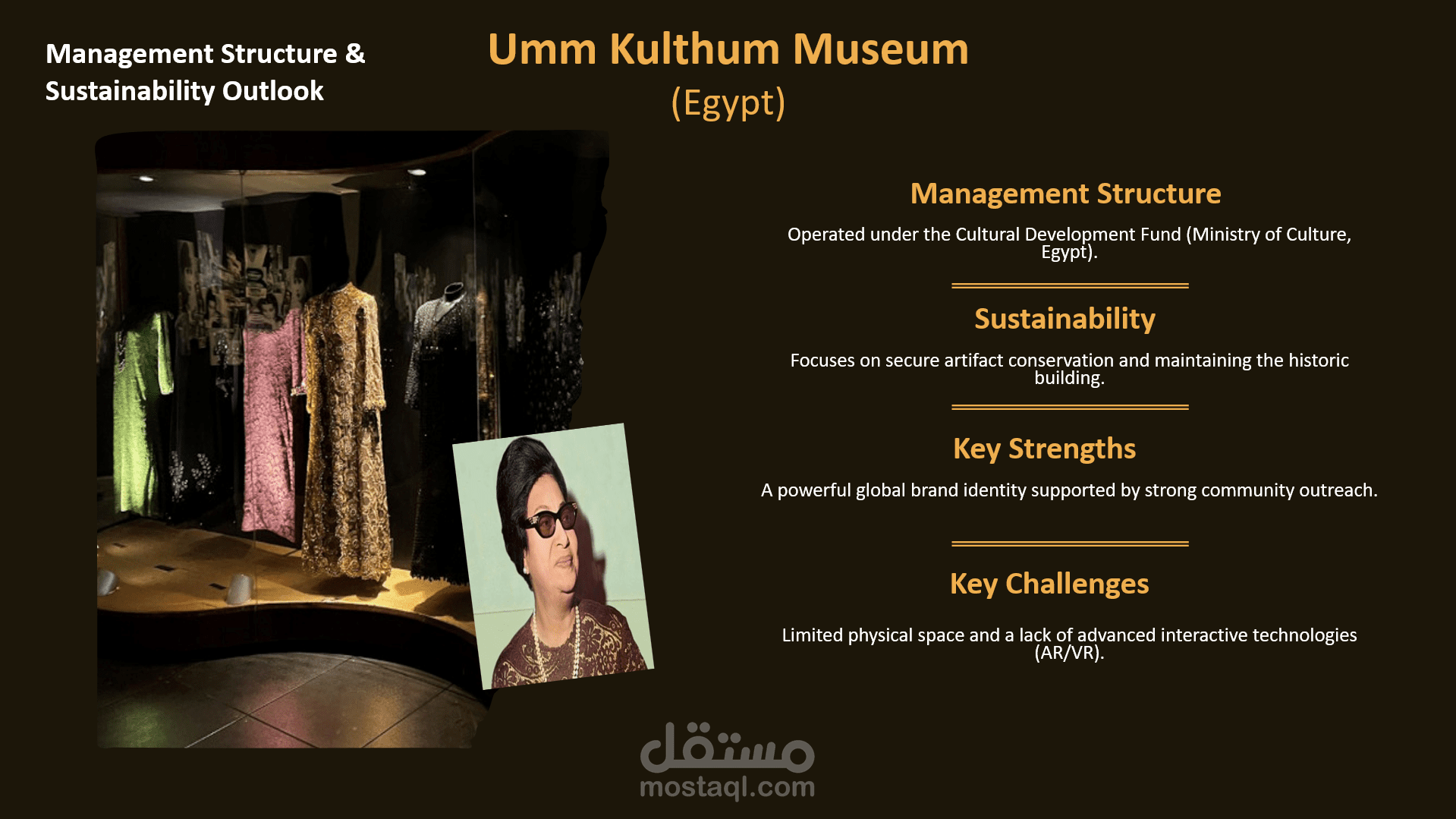 Management Structure &
Sustainability Outlook

Umm Kulthum Museum
(Egypt)

Management Structure

Operated under the Cultural Development Fund (Ministry of Culture, Egypt).

Sustainability

Focuses on secure artifact conservation and maintaining the historic building.

Key Strengths

A powerful global brand identity supported by strong community outreach.

Key Challenges

Limited physical space and a lack of advanced interactive technologies (AR/VR).

مستقل
mostaql.com